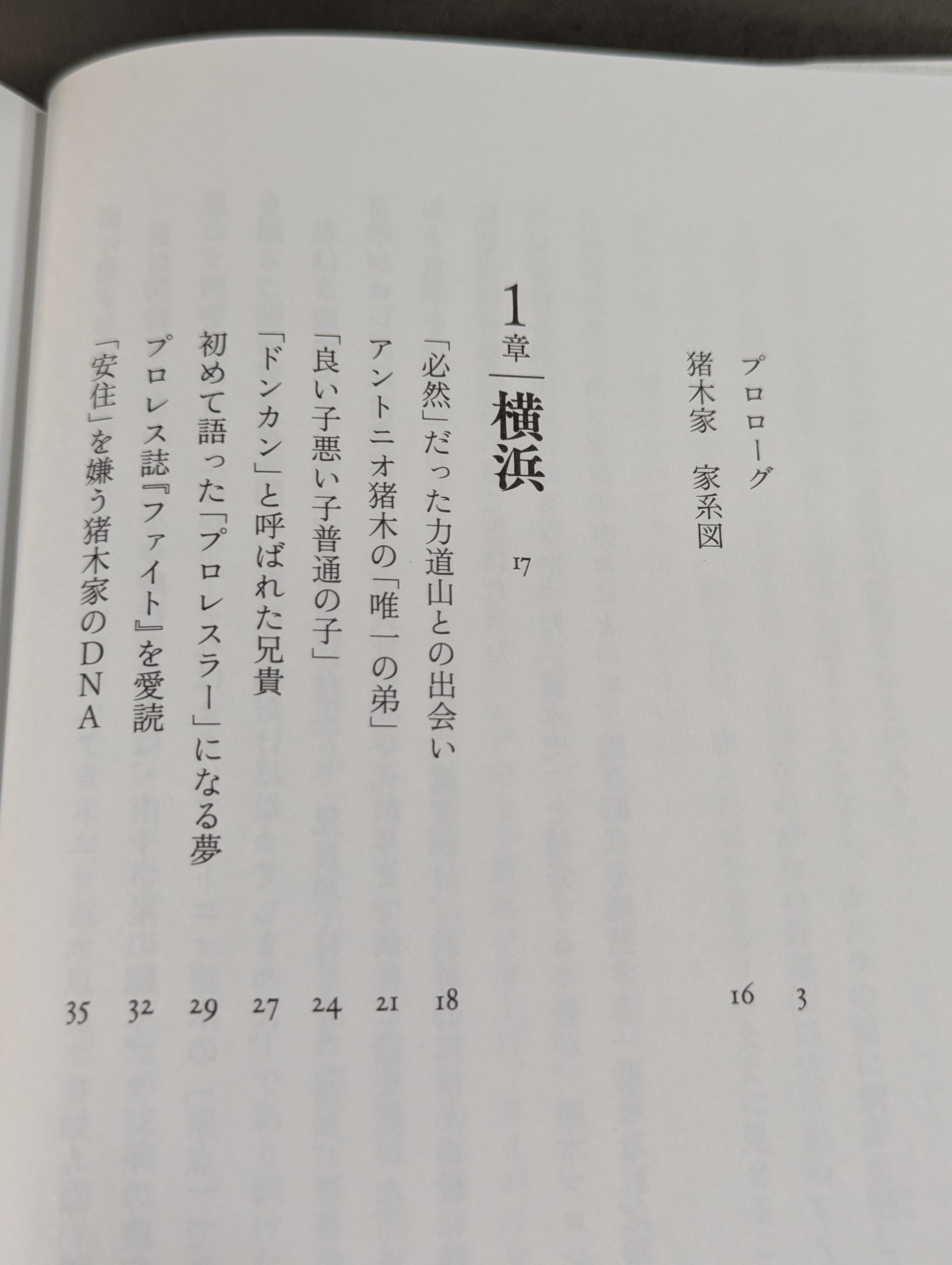 プロローグ 3
猪木家 家系図 16

1章 横浜 17

「必然」だった力道山との出会い 18
アントニオ猪木の「唯一の弟」 21
「良い子悪い子普通の子」 24
「ドンカン」と呼ばれた兄貴 27
初めて語った「プロレスラー」になる夢 29
プロレス誌『ファイト』を愛読 32
「安住」を嫌う猪木家のDNA 35